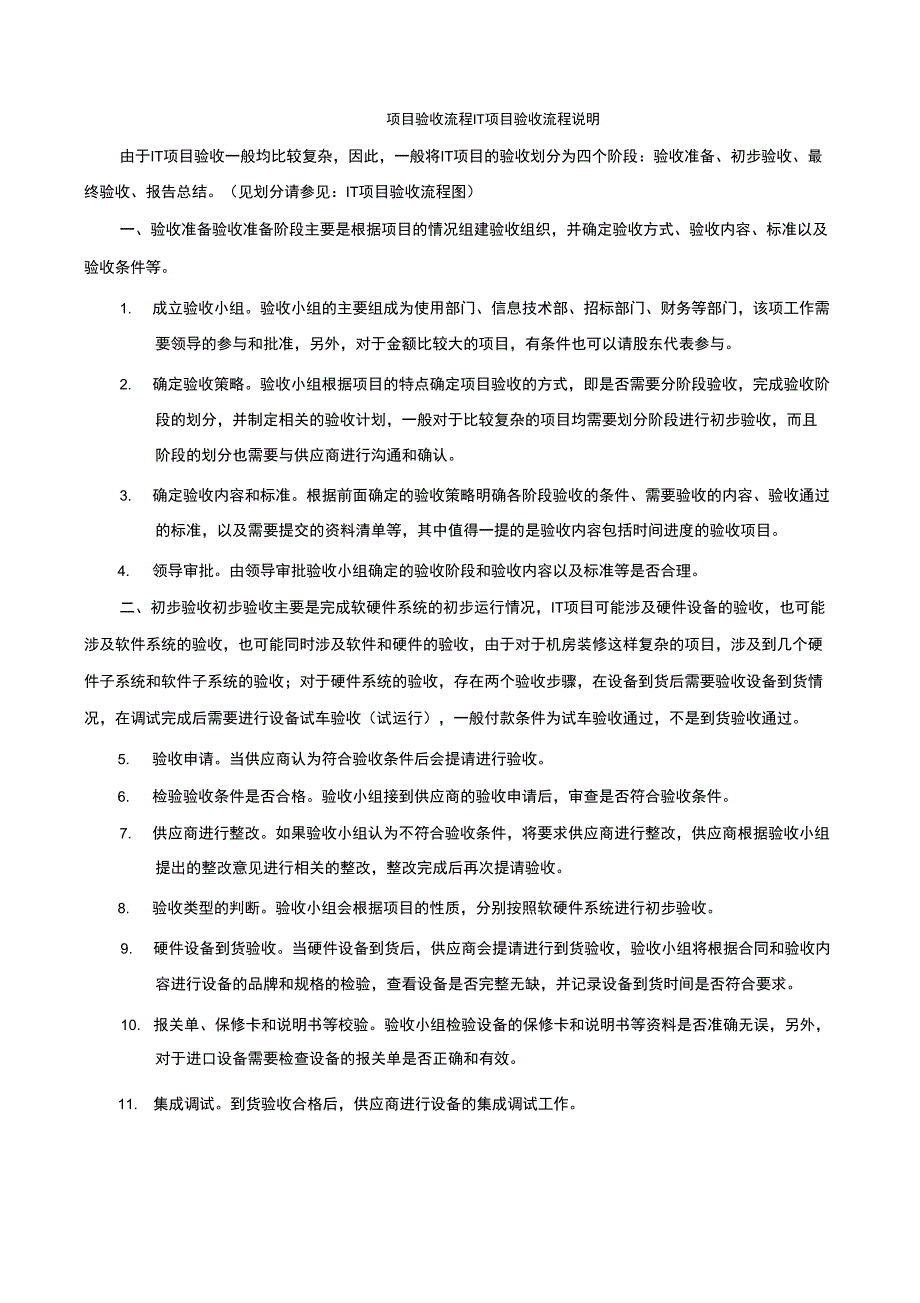 项目验收流程IT项目验收流程说明

由于IT项目验收一般均比较复杂，因此，一般将IT项目的验收划分为四个阶段：验收准备、初步验收、最终验收、报告总结。（见划分请参见：IT项目验收流程图）

一、验收准备验收准备阶段主要是根据项目的情况组建验收组织，并确定验收方式、验收内容、标准以及验收条件等。

1. 成立验收小组。验收小组的主要组成为使用部门、信息技术部、招标部门、财务等部门，该项工作需要领导的参与和批准，另外，对于金额比较大的项目，有条件也可以请股东代表参与。

2. 确定验收策略。验收小组根据项目的特点确定项目验收的方式，即是否需要分阶段验收，完成验收阶段的划分，并制定相关的验收计划，一般对于比较复杂的项目均需要划分阶段进行初步验收，而且阶段的划分也需要与供应商进行沟通和确认。

3. 确定验收内容和标准。根据前面确定的验收策略明确各阶段验收的条件、需要验收的内容、验收通过的标准，以及需要提交的资料清单等，其中值得一提的是验收内容包括时间进度的验收项目。

4. 领导审批。由领导审批验收小组确定的验收阶段和验收内容以及标准等是否合理。

二、初步验收初步验收主要是完成软硬件系统的初步运行情况，IT项目可能涉及硬件设备的验收，也可能涉及软件系统的验收，也可能同时涉及软件和硬件的验收，由于对于机房装修这样复杂的项目，涉及到几个硬件子系统和软件子系统的验收；对于硬件系统的验收，存在两个验收步骤，在设备到货后需要验收设备到货情况，在调试完成后需要进行设备试车验收（试运行），一般付款条件为试车验收通过，不是到货验收通过。

5. 验收申请。当供应商认为符合验收条件后会提请进行验收。

6. 检验验收条件是否合格。验收小组接到供应商的验收申请后，审查是否符合验收条件。

7. 供应商进行整改。如果验收小组认为不符合验收条件，将要求供应商进行整改，供应商根据验收小组提出的整改意见进行相关的整改，整改完成后再次提请验收。

8. 验收类型的判断。验收小组会根据项目的性质，分别按照软硬件系统进行初步验收。

9. 硬件设备到货验收。当硬件设备到货后，供应商会提请进行到货验收，验收小组将根据合同和验收内容进行设备的品牌和规格的检验，查看设备是否完整无缺，并记录设备到货时间是否符合要求。

10. 报关单、保修卡和说明书等校验。验收小组检验设备的保修卡和说明书等资料是否准确无误，另外，对于进口设备需要检查设备的报关单是否正确和有效。

11. 集成调试。到货验收合格后，供应商进行设备的集成调试工作。